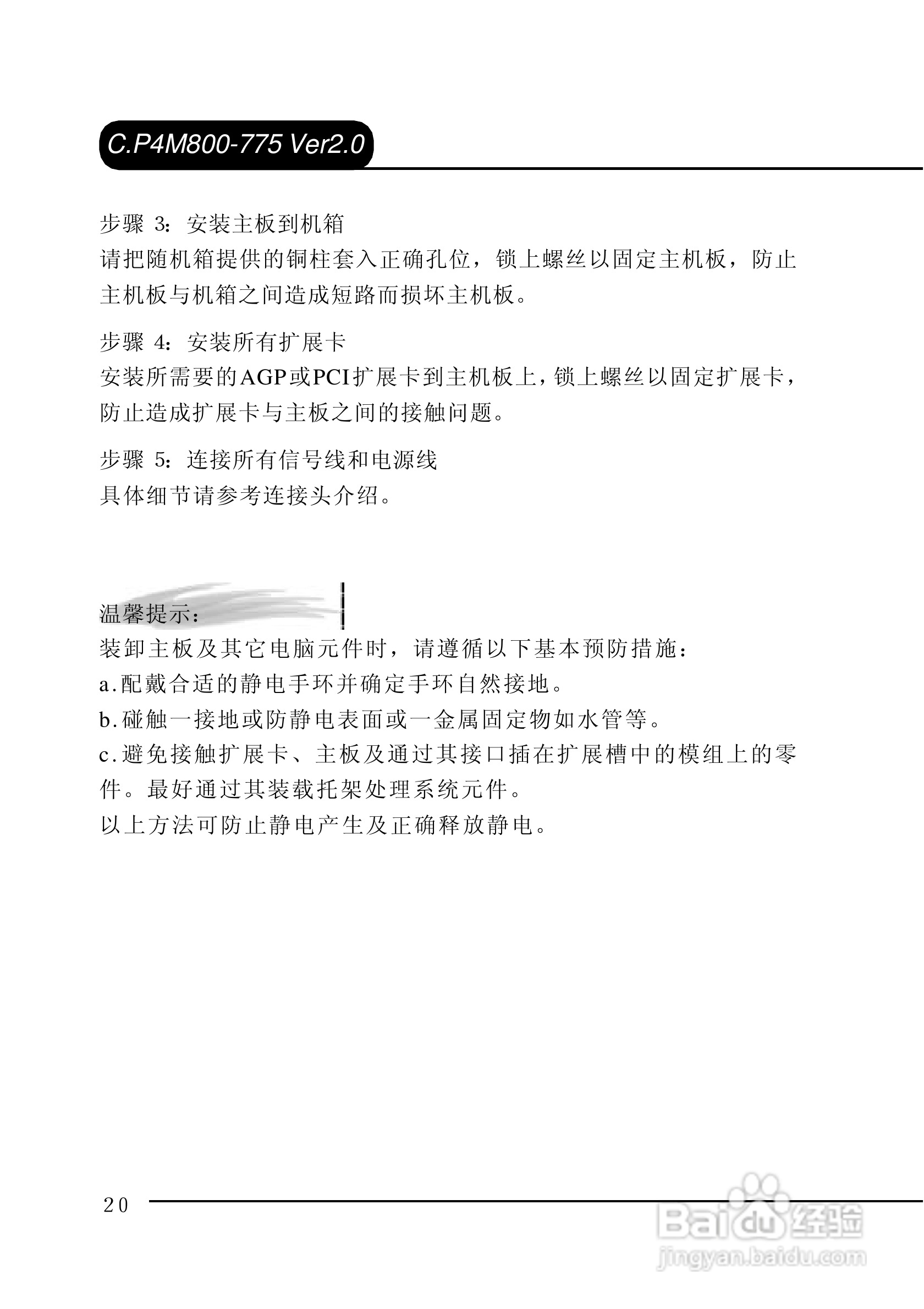 C.P4M800-775 Ver2.0

步骤 3：安装主板到机箱
请把随机箱提供的铜柱套入正确孔位，锁上螺丝以固定主机板，防止主机板与机箱之间造成短路而损坏主机板。

步骤 4：安装所有扩展卡
安装所需要的AGP或PCI扩展卡到主机板上，锁上螺丝以固定扩展卡，防止造成扩展卡与主板之间的接触问题。

步骤 5：连接所有信号线和电源线
具体细节请参考连接头介绍。

温馨提示：
装卸主板及其它电脑元件时，请遵循以下基本预防措施：
a.配戴合适的静电手环并确定手环自然接地。
b.碰触一接地或防静电表面或一金属固定物如水管等。
c.避免接触扩展卡、主板及通过其接口插在扩展槽中的模组上的零件。最好通过其装载托架处理系统元件。
以上方法可防止静电产生及正确释放静电。

20

Baidu经验
jingyan.baidu.com